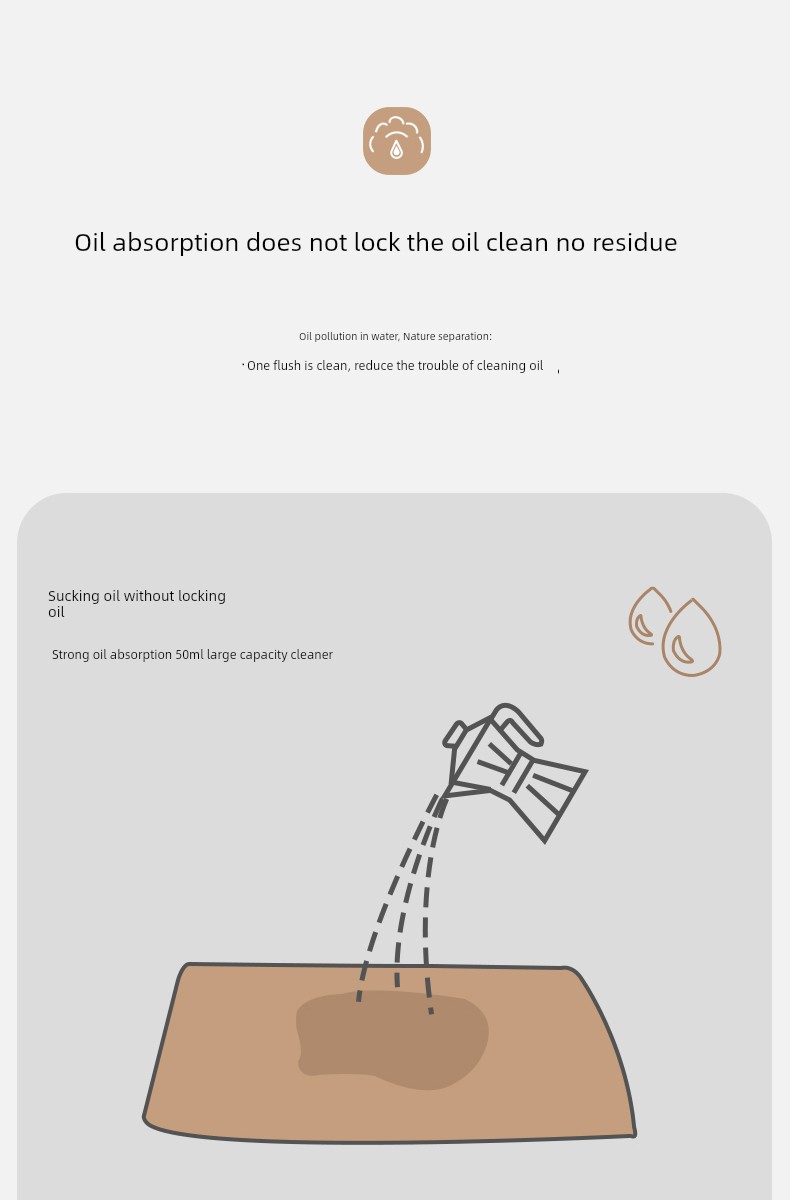 Oil absorption does not lock the oil clean no residue

Oil pollution in water, Nature separation:

· One flush is clean, reduce the trouble of cleaning oil ,

Sucking oil without locking oil

Strong oil absorption 50ml large capacity cleaner